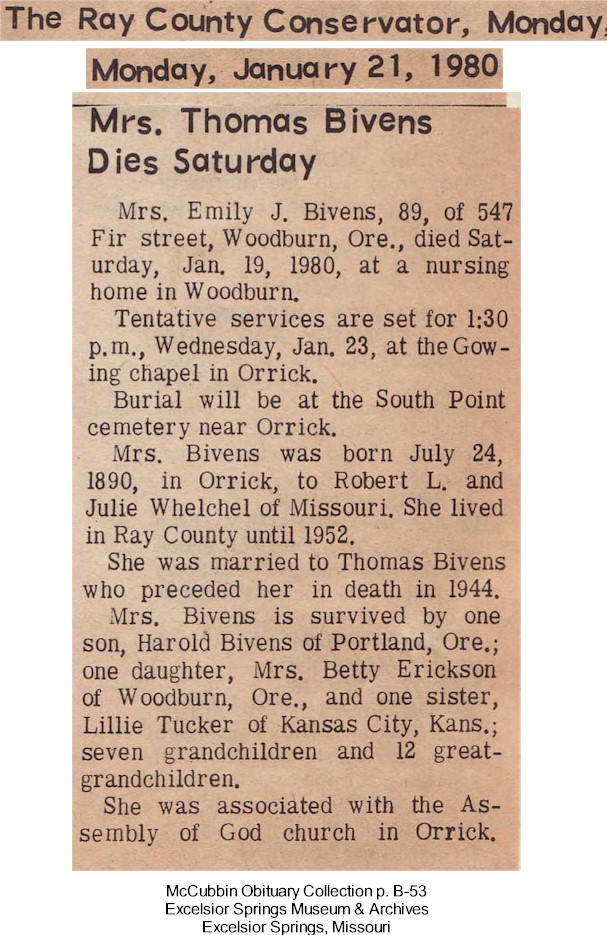 The Ray County Conservator, Monday,

Monday, January 21, 1980

Mrs. Thomas Bivens Dies Saturday

Mrs. Emily J. Bivens, 89, of 547 Fir street, Woodburn, Ore., died Saturday, Jan. 19, 1980, at a nursing home in Woodburn.

Tentative services are set for 1:30 p.m., Wednesday, Jan. 23, at the Gowing chapel in Orrick.

Burial will be at the South Point cemetery near Orrick.

Mrs. Bivens was born July 24, 1890, in Orrick, to Robert L. and Julie Whelchel of Missouri. She lived in Ray County until 1952.

She was married to Thomas Bivens who preceded her in death in 1944.

Mrs. Bivens is survived by one son, Harold Bivens of Portland, Ore.; one daughter, Mrs. Betty Erickson of Woodburn, Ore., and one sister, Lillie Tucker of Kansas City, Kans.; seven grandchildren and 12 great-grandchildren.

She was associated with the Assembly of God church in Orrick.

McCubbin Obituary Collection p. B-53
Excelsior Springs Museum & Archives
Excelsior Springs, Missouri